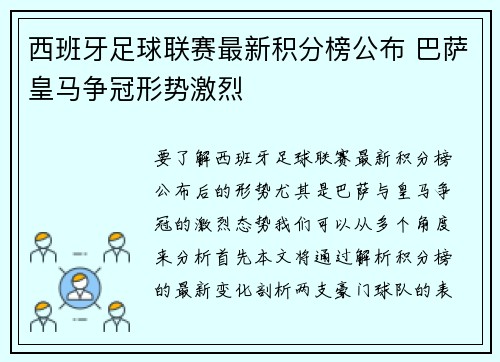 西班牙足球联赛最新积分榜公布 巴萨皇马争冠形势激烈

要了解西班牙足球联赛最新积分榜公布后的形势尤其是巴萨与皇马争冠的激烈态势我们可以从多个角度来分析首先本文将通过解析积分榜的最新变化剖析两支豪门球队的表